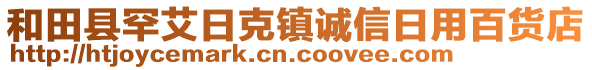 和田县罕艾日克镇诚信日用百货店
http://htjoycemark.cn.coovee.com